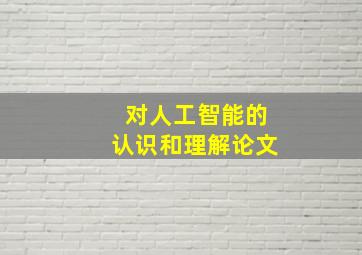 对人工智能的
认识和理解论文